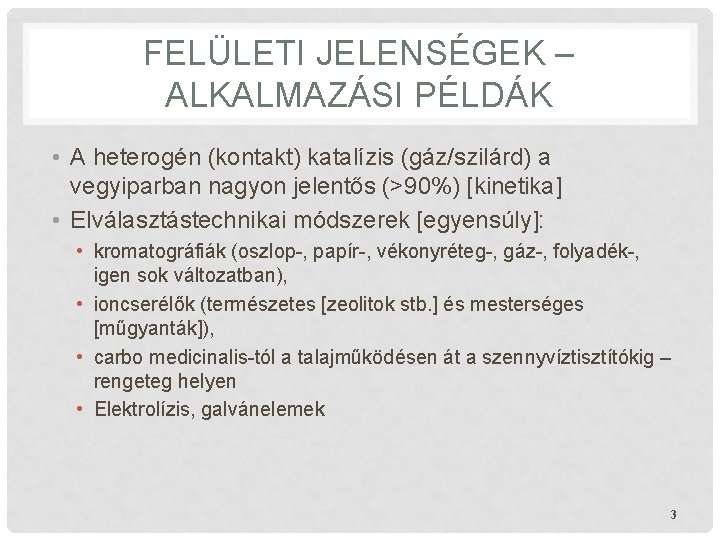 FELÜLETI JELENSÉGEK – ALKALMAZÁSI PÉLDÁK

• A heterogén (kontakt) katalízis (gáz/szilárd) a vegyiparban nagyon jelentős (>90%) [kinetika]
• Elválasztástechnikai módszerek [egyensúly]:
• kromatográfiák (oszlop-, papír-, vékonyréteg-, gáz-, folyadék-, igen sok változatban),
• ioncserélők (természetes [zeolitok stb.] és mesterséges [műgyanták]),
• carbo medicinalis-tól a talajműködésen át a szennyvíztisztítókig – rengeteg helyen
• Elektrolízis, galvánelemek

3